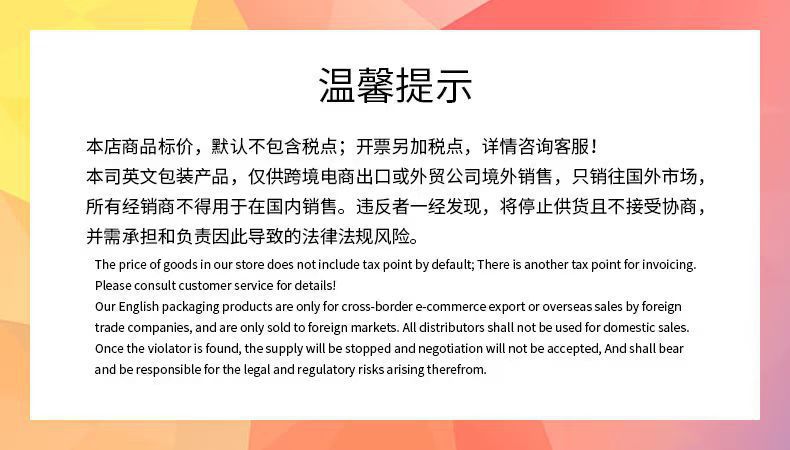 温馨提示

本店商品标价，默认不包含税点；开票另加税点，详情咨询客服！
本司英文包装产品，仅供跨境电商出口或外贸公司境外销售，只销往国外市场，所有经销商不得用于在国内销售。违反者一经发现，将停止供货且不接受协商，并需承担和负责因此导致的法律法规风险。

The price of goods in our store does not include tax point by default; There is another tax point for invoicing. Please consult customer service for details!
Our English packaging products are only for cross-border e-commerce export or overseas sales by foreign trade companies, and are only sold to foreign markets. All distributors shall not be used for domestic sales. Once the violator is found, the supply will be stopped and negotiation will not be accepted, And shall bear and be responsible for the legal and regulatory risks arising therefrom.